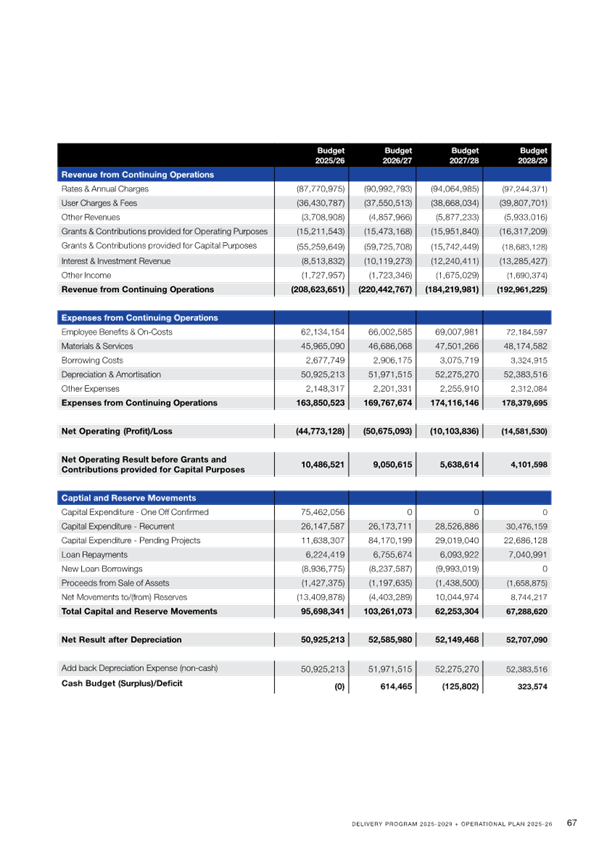 | | Budget 2025/26 | Budget 2026/27 | Budget 2027/28 | Budget 2028/29 |
|---|---|---|---|---|
| **Revenue from Continuing Operations** | | | | |
| Rates & Annual Charges | (87,770,975) | (90,992,793) | (94,064,985) | (97,244,371) |
| User Charges & Fees | (36,430,787) | (37,550,513) | (38,668,034) | (39,807,701) |
| Other Revenues | (3,708,908) | (4,857,966) | (5,877,233) | (5,933,016) |
| Grants & Contributions provided for Operating Purposes | (15,211,543) | (15,473,168) | (15,951,840) | (16,317,209) |
| Grants & Contributions provided for Capital Purposes | (55,259,649) | (59,725,708) | (15,742,449) | (18,683,128) |
| Interest & Investment Revenue | (8,513,832) | (10,119,273) | (12,240,411) | (13,285,427) |
| Other Income | (1,727,957) | (1,723,346) | (1,675,029) | (1,690,374) |
| **Revenue from Continuing Operations** | **(208,623,651)** | **(220,442,767)** | **(184,219,981)** | **(192,961,225)** |
| | | | | |
| **Expenses from Continuing Operations** | | | | |
| Employee Benefits & On-Costs | 62,134,154 | 66,002,585 | 69,007,981 | 72,184,597 |
| Materials & Services | 45,965,090 | 46,686,068 | 47,501,266 | 48,174,582 |
| Borrowing Costs | 2,677,749 | 2,906,175 | 3,075,719 | 3,324,915 |
| Depreciation & Amortisation | 50,925,213 | 51,971,515 | 52,275,270 | 52,383,516 |
| Other Expenses | 2,148,317 | 2,201,331 | 2,255,910 | 2,312,084 |
| **Expenses from Continuing Operations** | **163,850,523** | **169,767,674** | **174,116,146** | **178,379,695** |
| | | | | |
| **Net Operating (Profit)/Loss** | **(44,773,128)** | **(50,675,093)** | **(10,103,836)** | **(14,581,530)** |
| | | | | |
| **Net Operating Result before Grants and Contributions provided for Capital Purposes** | **10,486,521** | **9,050,615** | **5,638,614** | **4,101,598** |
| | | | | |
| **Captial and Reserve Movements** | | | | |
| Capital Expenditure - One Off Confirmed | 75,462,056 | 0 | 0 | 0 |
| Capital Expenditure - Recurrent | 26,147,587 | 26,173,711 | 28,526,886 | 30,476,159 |
| Capital Expenditure - Pending Projects | 11,638,307 | 84,170,199 | 29,019,040 | 22,686,128 |
| Loan Repayments | 6,224,419 | 6,755,674 | 6,093,922 | 7,040,991 |
| New Loan Borrowings | (8,936,775) | (8,237,587) | (9,993,019) | 0 |
| Proceeds from Sale of Assets | (1,427,375) | (1,197,635) | (1,438,500) | (1,658,875) |
| Net Movements to/(from) Reserves | (13,409,878) | (4,403,289) | 10,044,974 | 8,744,217 |
| **Total Capital and Reserve Movements** | **95,698,341** | **103,261,073** | **62,253,304** | **67,288,620** |
| | | | | |
| **Net Result after Depreciation** | **50,925,213** | **52,585,980** | **52,149,468** | **52,707,090** |
| | | | | |
| Add back Depreciation Expense (non-cash) | 50,925,213 | 51,971,515 | 52,275,270 | 52,383,516 |
| **Cash Budget (Surplus)/Deficit** | **(0)** | **614,465** | **(125,802)** | **323,574** |

DELIVERY PROGRAM 2025-2029 + OPERATIONAL PLAN 2025-26 67